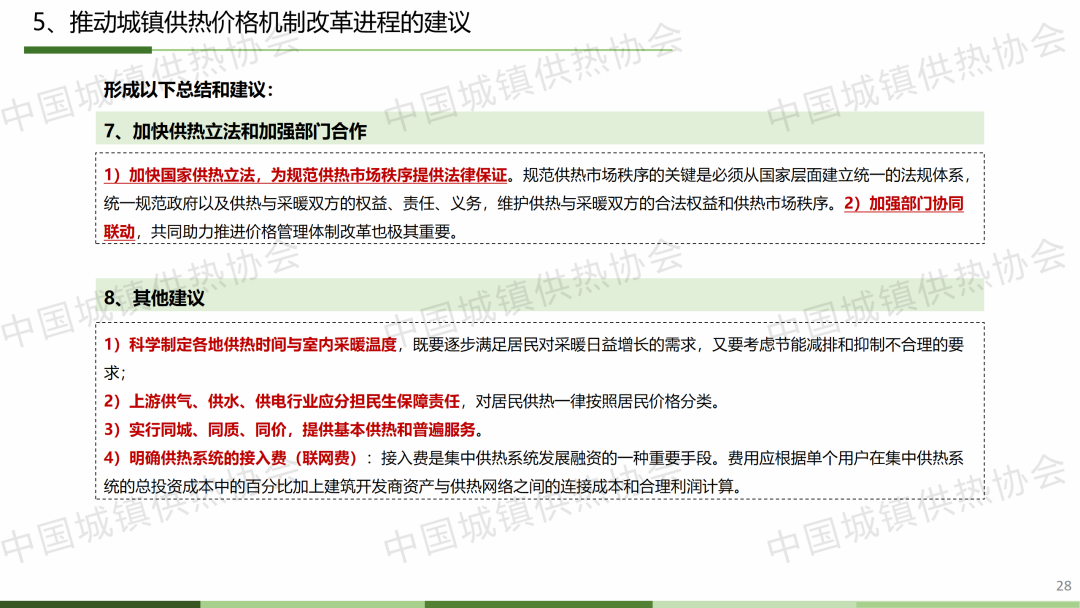 5、推动城镇供热价格机制改革进程的建议

形成以下总结和建议：

7、加快供热立法和加强部门合作

1）加快国家供热立法，为规范供热市场秩序提供法律保证。规范供热市场秩序的关键是必须从国家层面建立统一的法规体系，统一规范政府以及供热与采暖双方的权益、责任、义务，维护供热与采暖双方的合法权益和供热市场秩序。2）加强部门协同联动，共同助力推进价格管理体制改革也极其重要。

8、其他建议

1）科学制定各地供热时间与室内采暖温度，既要逐步满足居民对采暖日益增长的需求，又要考虑节能减排和抑制不合理的要求；
2）上游供气、供水、供电行业应分担民生保障责任，对居民供热一律按照居民价格分类。
3）实行同城、同质、同价，提供基本供热和普遍服务。
4）明确供热系统的接入费（联网费）：接入费是集中供热系统发展融资的一种重要手段。费用应根据单个用户在集中供热系统的总投资成本中的百分比加上建筑开发商资产与供热网络之间的连接成本和合理利润计算。

28

中国城镇供热协会